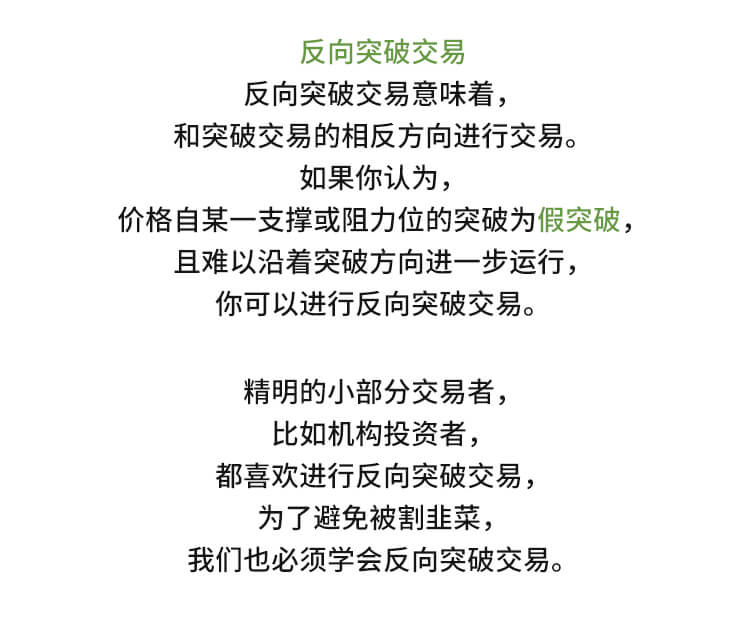 反向突破交易

反向突破交易意味着，
和突破交易的相反方向进行交易。
如果你认为，
价格自某一支撑或阻力位的突破为假突破，
且难以沿着突破方向进一步运行，
你可以进行反向突破交易。

精明的小部分交易者，
比如机构投资者，
都喜欢进行反向突破交易，
为了避免被割韭菜，
我们也必须学会反向突破交易。